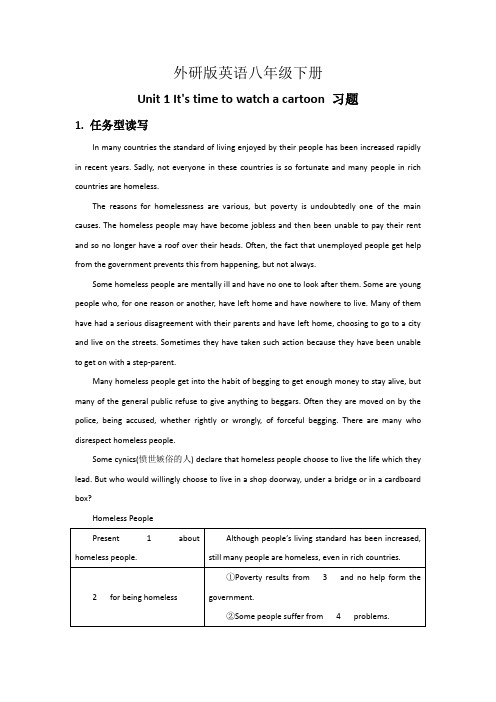 外研版英语八年级下册

Unit 1 It's time to watch a cartoon 习题

1. 任务型读写

In many countries the standard of living enjoyed by their people has been increased rapidly in recent years. Sadly, not everyone in these countries is so fortunate and many people in rich countries are homeless.

The reasons for homelessness are various, but poverty is undoubtedly one of the main causes. The homeless people may have become jobless and then been unable to pay their rent and so no longer have a roof over their heads. Often, the fact that unemployed people get help from the government prevents this from happening, but not always.

Some homeless people are mentally ill and have no one to look after them. Some are young people who, for one reason or another, have left home and have nowhere to live. Many of them have had a serious disagreement with their parents and have left home, choosing to go to a city and live on the streets. Sometimes they have taken such action because they have been unable to get on with a step-parent.

Many homeless people get into the habit of begging to get enough money to stay alive, but many of the general public refuse to give anything to beggars. Often they are moved on by the police, being accused, whether rightly or wrongly, of forceful begging. There are many who disrespect homeless people.

Some cynics(愤世嫉俗的人) declare that homeless people choose to live the life which they lead. But who would willingly choose to live in a shop doorway, under a bridge or in a cardboard box?

Homeless People

| Present 1 about homeless people. | Although people's living standard has been increased, still many people are homeless, even in rich countries. |
|---|---|
| 2 for being homeless | ①Poverty results from 3 and no help form the government. ②Some people suffer from 4 problems. |